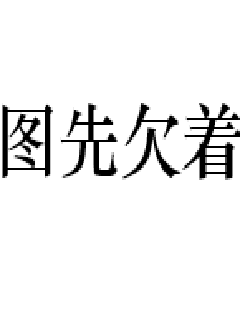 图先欠着